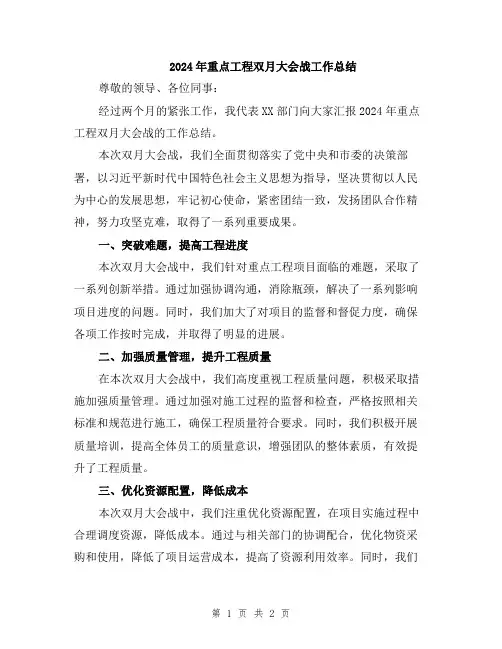 2024年重点工程双月大会战工作总结

尊敬的领导、各位同事：

经过两个月的紧张工作，我代表XX部门向大家汇报2024年重点工程双月大会战的工作总结。

本次双月大会战，我们全面贯彻落实了党中央和市委的决策部署，以习近平新时代中国特色社会主义思想为指导，坚决贯彻以人民为中心的发展思想，牢记初心使命，紧密团结一致，发扬团队合作精神，努力攻坚克难，取得了一系列重要成果。

一、突破难题，提高工程进度

本次双月大会战中，我们针对重点工程项目面临的难题，采取了一系列创新举措。通过加强协调沟通，消除瓶颈，解决了一系列影响项目进度的问题。同时，我们加大了对项目的监督和督促力度，确保各项工作按时完成，并取得了明显的进展。

二、加强质量管理，提升工程质量

在本次双月大会战中，我们高度重视工程质量问题，积极采取措施加强质量管理。通过加强对施工过程的监督和检查，严格按照相关标准和规范进行施工，确保工程质量符合要求。同时，我们积极开展质量培训，提高全体员工的质量意识，增强团队的整体素质，有效提升了工程质量。

三、优化资源配置，降低成本

本次双月大会战中，我们注重优化资源配置，在项目实施过程中合理调度资源，降低成本。通过与相关部门的协调配合，优化物资采购和使用，降低了项目运营成本，提高了资源利用效率。同时，我们

第 1 页 共 2 页